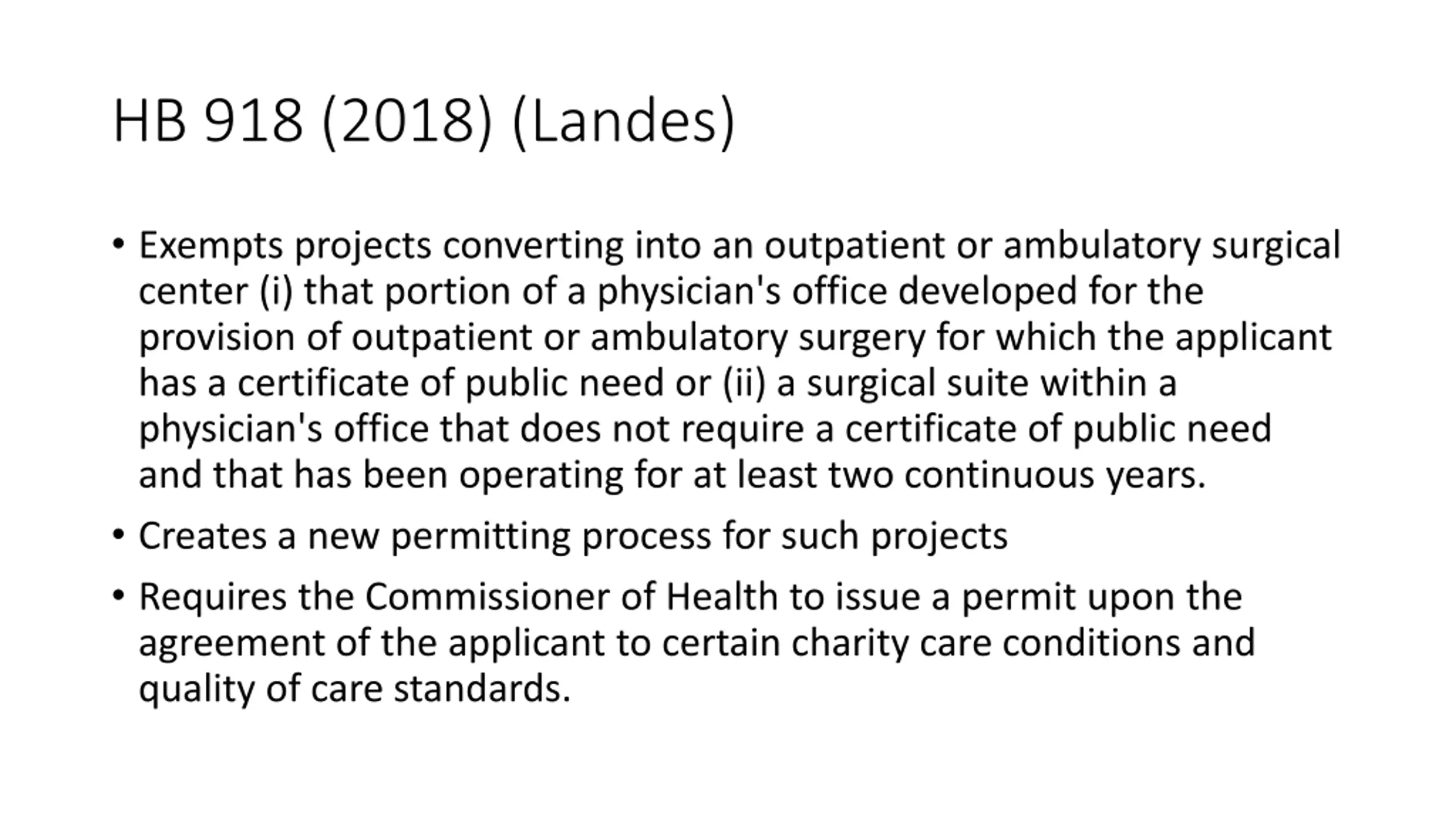 HB 918 (2018) (Landes)

• Exempts projects converting into an outpatient or ambulatory surgical center (i) that portion of a physician's office developed for the provision of outpatient or ambulatory surgery for which the applicant has a certificate of public need or (ii) a surgical suite within a physician's office that does not require a certificate of public need and that has been operating for at least two continuous years.

• Creates a new permitting process for such projects

• Requires the Commissioner of Health to issue a permit upon the agreement of the applicant to certain charity care conditions and quality of care standards.